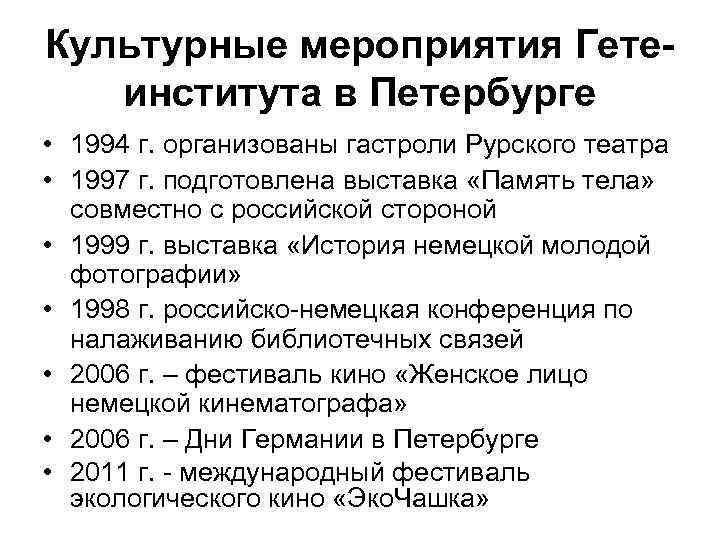 Культурные мероприятия Гете-института в Петербурге

• 1994 г. организованы гастроли Рурского театра
• 1997 г. подготовлена выставка «Память тела» совместно с российской стороной
• 1999 г. выставка «История немецкой молодой фотографии»
• 1998 г. российско-немецкая конференция по налаживанию библиотечных связей
• 2006 г. – фестиваль кино «Женское лицо немецкой кинематографа»
• 2006 г. – Дни Германии в Петербурге
• 2011 г. - международный фестиваль экологического кино «ЭкоЧашка»